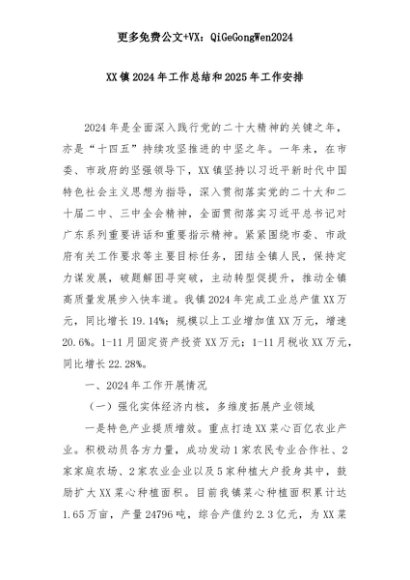 更多免费公文+VX：QiGeGongWen2024

XX镇2024年工作总结和2025年工作安排

2024年是全面深入践行党的二十大精神的关键之年，亦是“十四五”持续攻坚推进的中坚之年。一年来，在市委、市政府的坚强领导下，XX镇坚持以习近平新时代中国特色社会主义思想为指导，深入贯彻落实党的二十大和二十届二中、三中全会精神，全面贯彻落实习近平总书记对广东系列重要讲话和重要指示精神。紧紧围绕市委、市政府有关工作要求等主要目标任务，团结全镇人民，保持定力谋发展，破题解困寻突破，主动转型促提升，推动全镇高质量发展步入快车道。我镇2024年完成工业总产值XX万元，同比增长19.14%；规模以上工业增加值XX万元，增速20.6%。1-11月固定资产投资XX万元；1-11月税收XX万元，同比增长22.28%。

一、2024年工作开展情况

（一）强化实体经济内核，多维度拓展产业领域

一是特色产业提质增效。重点打造XX菜心百亿农业产业。积极动员各方力量，成功发动1家农民专业合作社、2家家庭农场、2家农业企业以及5家种植大户投身其中，鼓励扩大XX菜心种植面积。目前我镇菜心种植面积累计达1.65万亩，产量24796吨，综合产值约2.3亿元，为XX菜